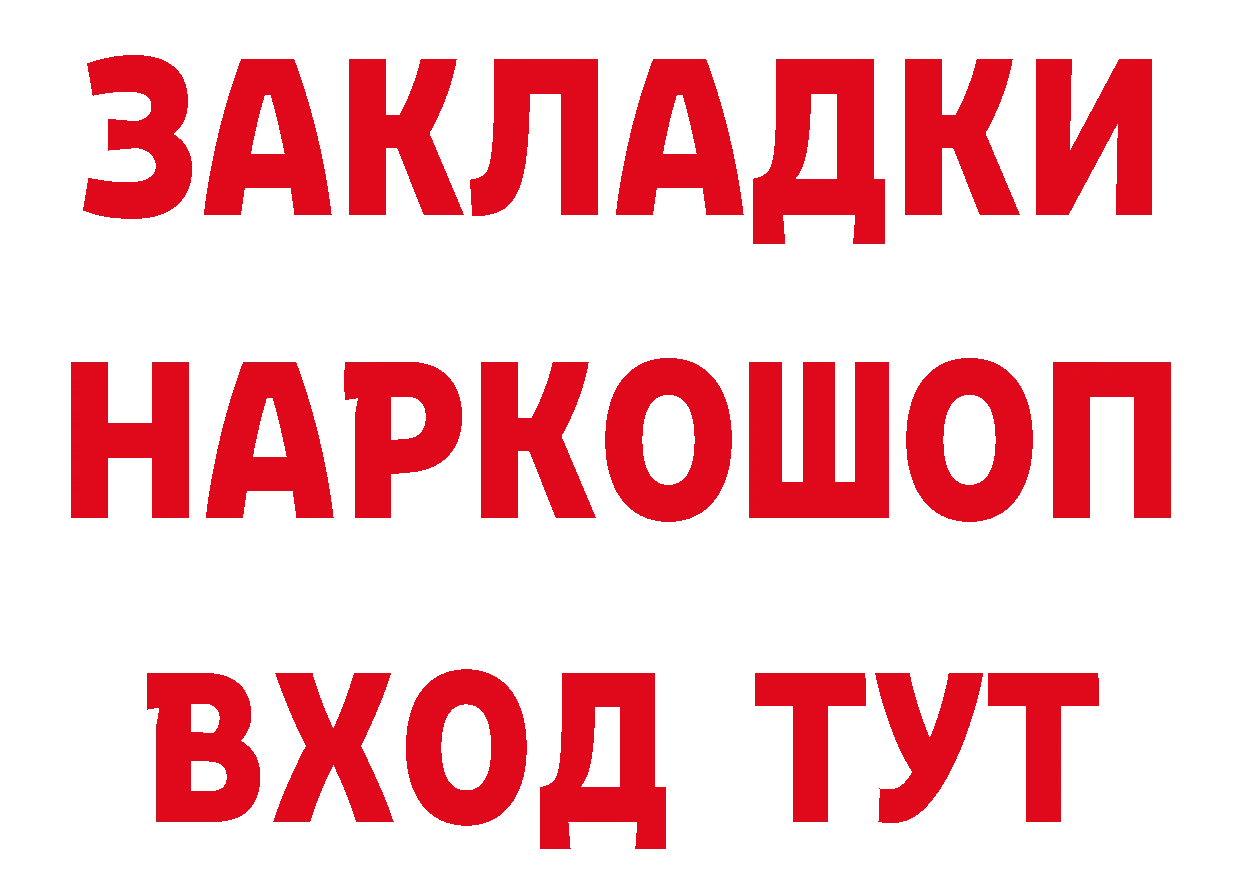 ЗАКЛАДКИ НАРКОШОП ВХОД ТУТ